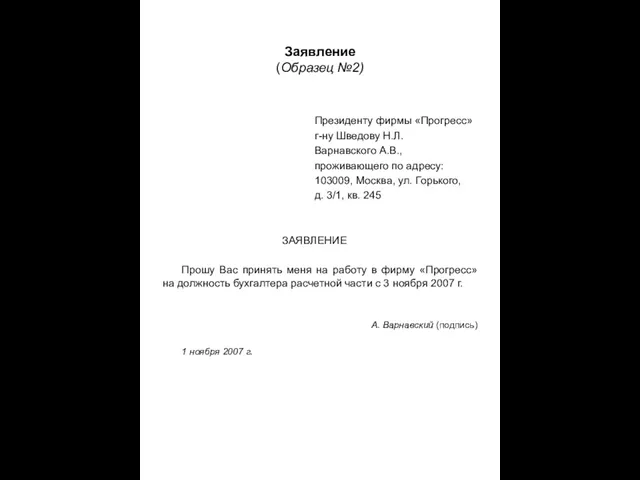 Заявление
(Образец №2)

Президенту фирмы «Прогресс»
г-ну Шведову Н.Л.
Варнавского А.В.,
проживающего по адресу:
103009, Москва, ул. Горького,
д. 3/1, кв. 245

ЗАЯВЛЕНИЕ

Прошу Вас принять меня на работу в фирму «Прогресс» на должность бухгалтера расчетной части с 3 ноября 2007 г.

А. Варнавский (подпись)

1 ноября 2007 г.